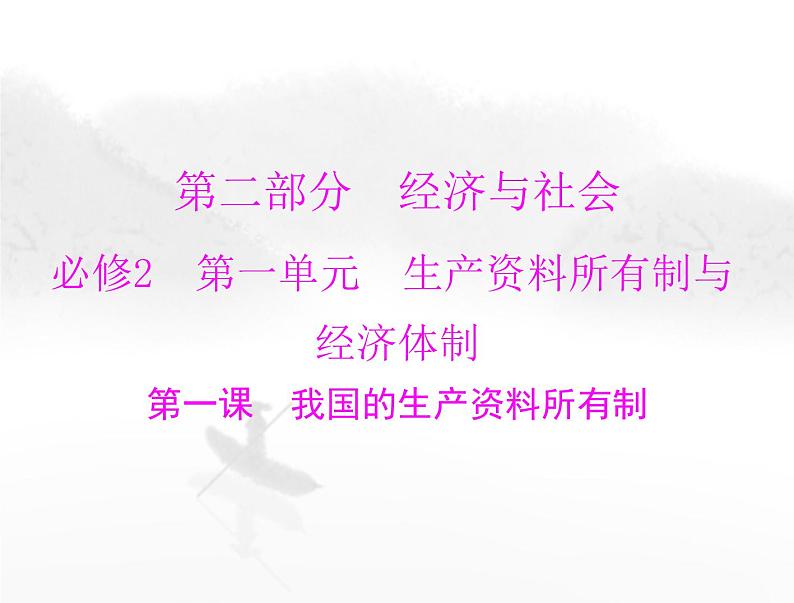 第二部分　经济与社会

必修2　第一单元　生产资料所有制与经济体制

第一课　我国的生产资料所有制